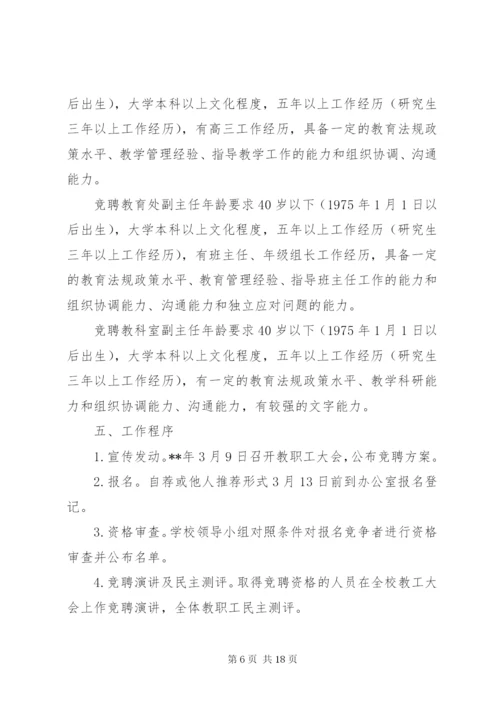 后出生），大学本科以上文化程度，五年以上工作经历（研究生三年以上工作经历），有高三工作经历，具备一定的教育法规政策水平、教学管理经验、指导教学工作的能力和组织协调、沟通能力。

竞聘教育处副主任年龄要求40岁以下（1975年1月1日以后出生），大学本科以上文化程度，五年以上工作经历（研究生三年以上工作经历），有班主任、年级组长工作经历，具备一定的教育法规政策水平、教育管理经验、指导班主任工作的能力和组织协调能力、沟通能力和独立应对问题的能力。

竞聘教科室副主任年龄要求40岁以下（1975年1月1日以后出生），大学本科以上文化程度，五年以上工作经历（研究生三年以上工作经历），有一定的教育法规政策水平、教学科研能力和组织协调能力、沟通能力，有较强的文字能力。

五、工作程序

1.宣传发动。**年3月9日召开教职工大会，公布竞聘方案。

2.报名。自荐或他人推荐形式3月13日前到办公室报名登记。

3.资格审查。学校领导小组对照条件对报名竞争者进行资格审查并公布名单。

4.竞聘演讲及民主测评。取得竞聘资格的人员在全校教工大会上作竞聘演讲，全体教职工民主测评。

第6页 共18页